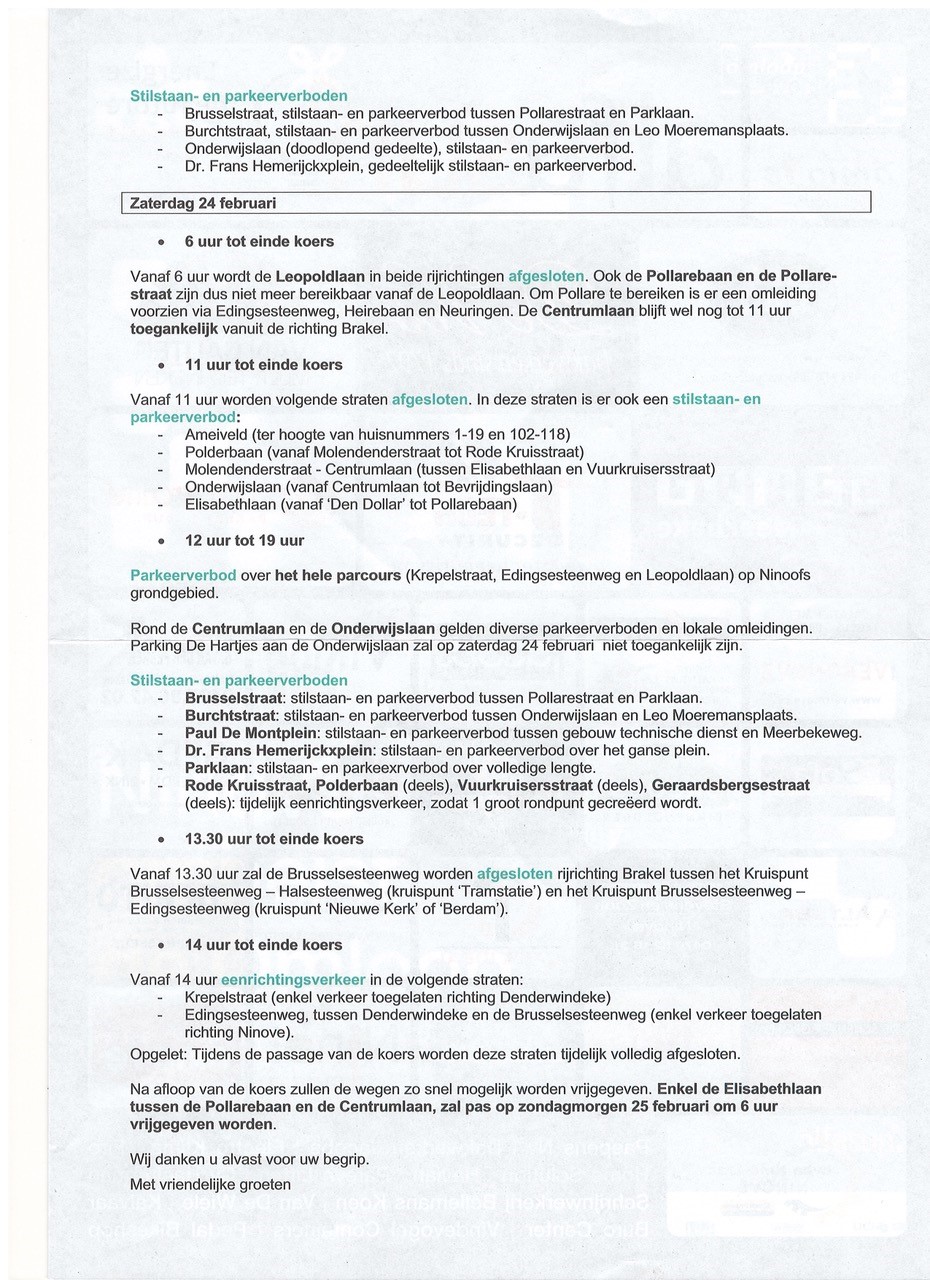 Stilstaan- en parkeerverboden
- Brusselstraat, stilstaan- en parkeerverbod tussen Pollarestraat en Parklaan.
- Burchtstraat, stilstaan- en parkeerverbod tussen Onderwijslaan en Leo Moeremansplaats.
- Onderwijslaan (doodlopend gedeelte), stilstaan- en parkeerverbod.
- Dr. Frans Hemerijckxplein, gedeeltelijk stilstaan- en parkeerverbod.

Zaterdag 24 februari

• 6 uur tot einde koers

Vanaf 6 uur wordt de Leopoldlaan in beide rijrichtingen afgesloten. Ook de Pollarebaan en de Pollarestraat zijn dus niet meer bereikbaar vanaf de Leopoldlaan. Om Pollare te bereiken is er een omleiding voorzien via Edingsesteenweg, Heirebaan en Neuringen. De Centrumlaan blijft wel nog tot 11 uur toegankelijk vanuit de richting Brakel.

• 11 uur tot einde koers

Vanaf 11 uur worden volgende straten afgesloten. In deze straten is er ook een stilstaan- en parkeerverbod:
- Ameiveld (ter hoogte van huisnummers 1-19 en 102-118)
- Polderbaan (vanaf Molendenderstraat tot Rode Kruisstraat)
- Molendenderstraat - Centrumlaan (tussen Elisabethlaan en Vuurkruisersstraat)
- Onderwijslaan (vanaf Centrumlaan tot Bevrijdingslaan)
- Elisabethlaan (vanaf 'Den Dollar' tot Pollarebaan)

• 12 uur tot 19 uur

Parkeerverbod over het hele parcours (Krepelstraat, Edingsesteenweg en Leopoldlaan) op Ninoofs grondgebied.

Rond de Centrumlaan en de Onderwijslaan gelden diverse parkeerverboden en lokale omleidingen. Parking De Hartjes aan de Onderwijslaan zal op zaterdag 24 februari niet toegankelijk zijn.

Stilstaan- en parkeerverboden
- Brusselstraat: stilstaan- en parkeerverbod tussen Pollarestraat en Parklaan.
- Burchtstraat: stilstaan- en parkeerverbod tussen Onderwijslaan en Leo Moeremansplaats.
- Paul De Montplein: stilstaan- en parkeerverbod tussen gebouw technische dienst en Meerbekeweg.
- Dr. Frans Hemerijckxplein: stilstaan- en parkeerverbod over het ganse plein.
- Parklaan: stilstaan- en parkeexrverbod over volledige lengte.
- Rode Kruisstraat, Polderbaan (deels), Vuurkruisersstraat (deels), Geraardsbergsestraat (deels): tijdelijk eenrichtingsverkeer, zodat 1 groot rondpunt gecreëerd wordt.

• 13.30 uur tot einde koers

Vanaf 13.30 uur zal de Brusselsesteenweg worden afgesloten rijrichting Brakel tussen het Kruispunt Brusselsesteenweg – Halsesteenweg (kruispunt 'Tramstatie') en het Kruispunt Brusselsesteenweg – Edingsesteenweg (kruispunt 'Nieuwe Kerk' of 'Berdam').

• 14 uur tot einde koers

Vanaf 14 uur eenrichtingsverkeer in de volgende straten:
- Krepelstraat (enkel verkeer toegelaten richting Denderwindeke)
- Edingsesteenweg, tussen Denderwindeke en de Brusselsesteenweg (enkel verkeer toegelaten richting Ninove).
Opgelet: Tijdens de passage van de koers worden deze straten tijdelijk volledig afgesloten.

Na afloop van de koers zullen de wegen zo snel mogelijk worden vrijgegeven. Enkel de Elisabethlaan tussen de Pollarebaan en de Centrumlaan, zal pas op zondagmorgen 25 februari om 6 uur vrijgegeven worden.

Wij danken u alvast voor uw begrip.

Met vriendelijke groeten